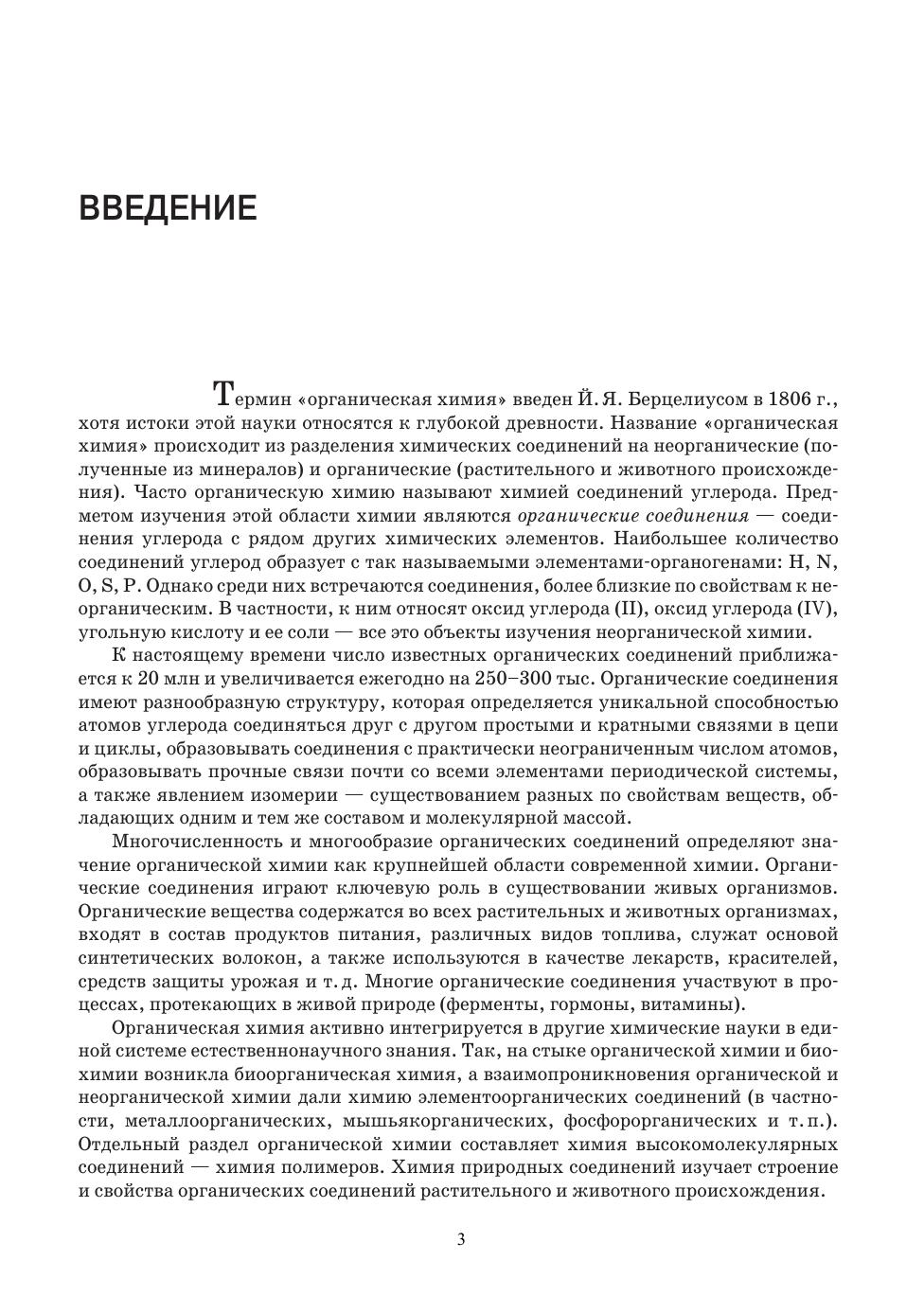 ВВЕДЕНИЕ

Термин «органическая химия» введен Й. Я. Берцелиусом в 1806 г., хотя истоки этой науки относятся к глубокой древности. Название «органическая химия» происходит из разделения химических соединений на неорганические (полученные из минералов) и органические (растительного и животного происхождения). Часто органическую химию называют химией соединений углерода. Предметом изучения этой области химии являются органические соединения — соединения углерода с рядом других химических элементов. Наибольшее количество соединений углерод образует с так называемыми элементами-органогенами: H, N, O, S, P. Однако среди них встречаются соединения, более близкие по свойствам к неорганическим. В частности, к ним относят оксид углерода (II), оксид углерода (IV), угольную кислоту и ее соли — все это объекты изучения неорганической химии.

К настоящему времени число известных органических соединений приближается к 20 млн и увеличивается ежегодно на 250–300 тыс. Органические соединения имеют разнообразную структуру, которая определяется уникальной способностью атомов углерода соединяться друг с другом простыми и кратными связями в цепи и циклы, образовывать соединения с практически неограниченным числом атомов, образовывать прочные связи почти со всеми элементами периодической системы, а также явлением изомерии — существованием разных по свойствам веществ, обладающих одним и тем же составом и молекулярной массой.

Многочисленность и многообразие органических соединений определяют значение органической химии как крупнейшей области современной химии. Органические соединения играют ключевую роль в существовании живых организмов. Органические вещества содержатся во всех растительных и животных организмах, входят в состав продуктов питания, различных видов топлива, служат основой синтетических волокон, а также используются в качестве лекарств, красителей, средств защиты урожая и т. д. Многие органические соединения участвуют в процессах, протекающих в живой природе (ферменты, гормоны, витамины).

Органическая химия активно интегрируется в другие химические науки в единой системе естественнонаучного знания. Так, на стыке органической химии и биохимии возникла биоорганическая химия, а взаимопроникновения органической и неорганической химии дали химию элементоорганических соединений (в частности, металлоорганических, мышьякорганических, фосфорорганических и т. п.). Отдельный раздел органической химии составляет химия высокомолекулярных соединений — химия полимеров. Химия природных соединений изучает строение и свойства органических соединений растительного и животного происхождения.

3